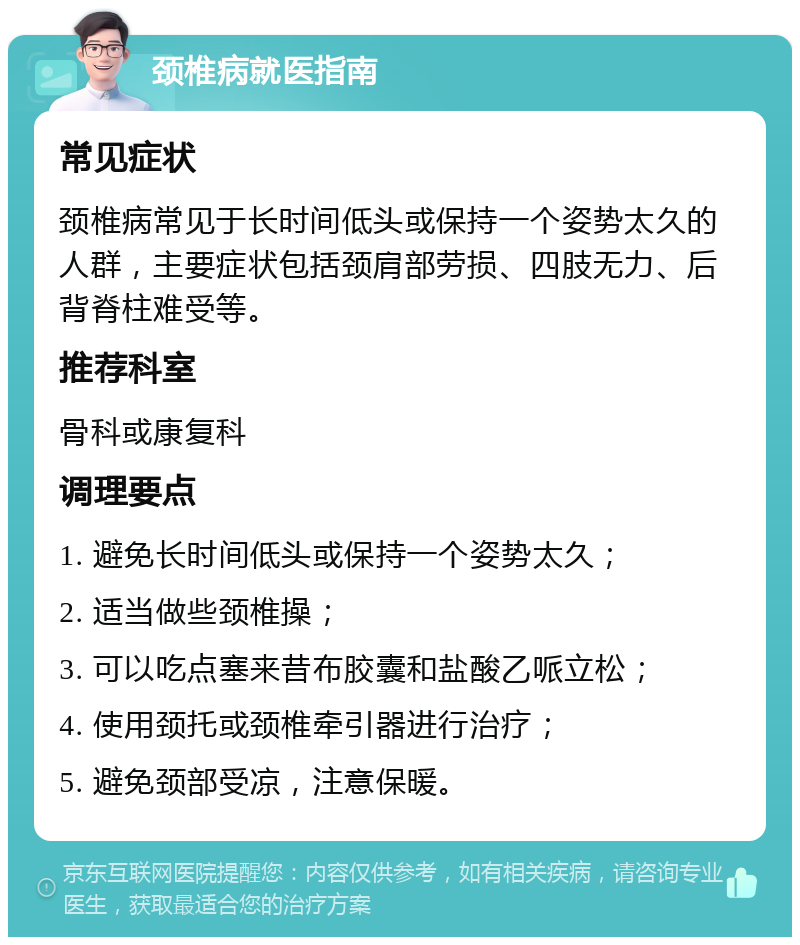 颈椎病就医指南

常见症状

颈椎病常见于长时间低头或保持一个姿势太久的人群，主要症状包括颈肩部劳损、四肢无力、后背脊柱难受等。

推荐科室

骨科或康复科

调理要点

1. 避免长时间低头或保持一个姿势太久；

2. 适当做些颈椎操；

3. 可以吃点塞来昔布胶囊和盐酸乙哌立松；

4. 使用颈托或颈椎牵引器进行治疗；

5. 避免颈部受凉，注意保暖。

京东互联网医院提醒您：内容仅供参考，如有相关疾病，请咨询专业医生，获取最适合您的治疗方案